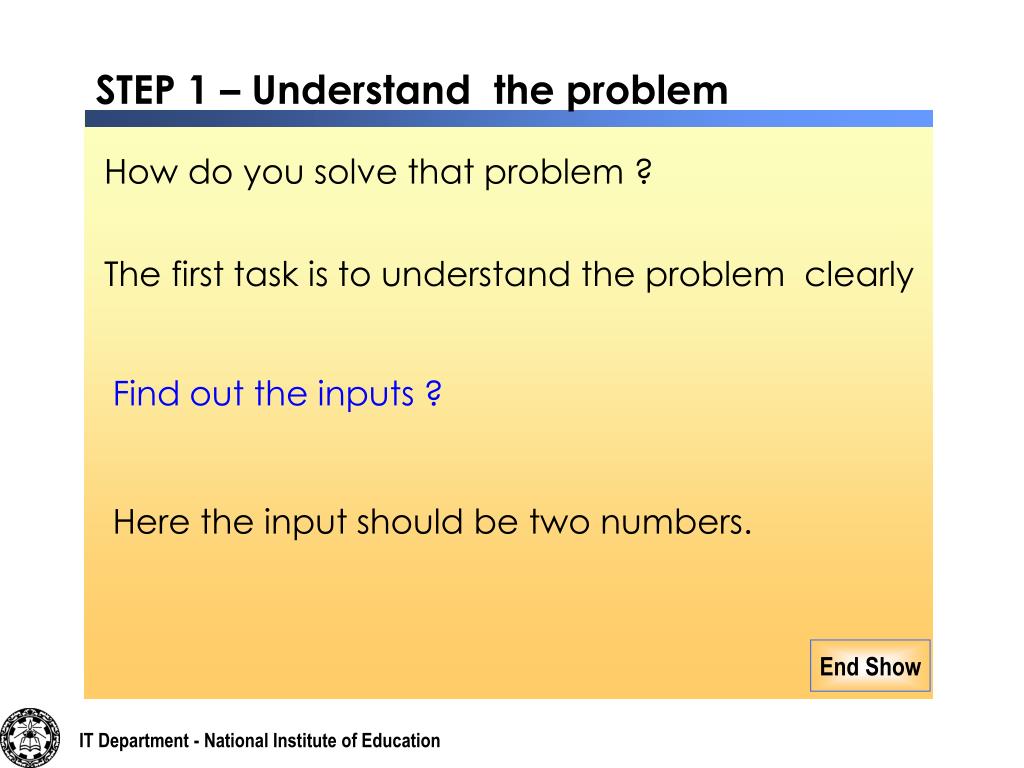 STEP 1 – Understand the problem

How do you solve that problem ?

The first task is to understand the problem clearly

Find out the inputs ?

Here the input should be two numbers.

End Show

IT Department - National Institute of Education